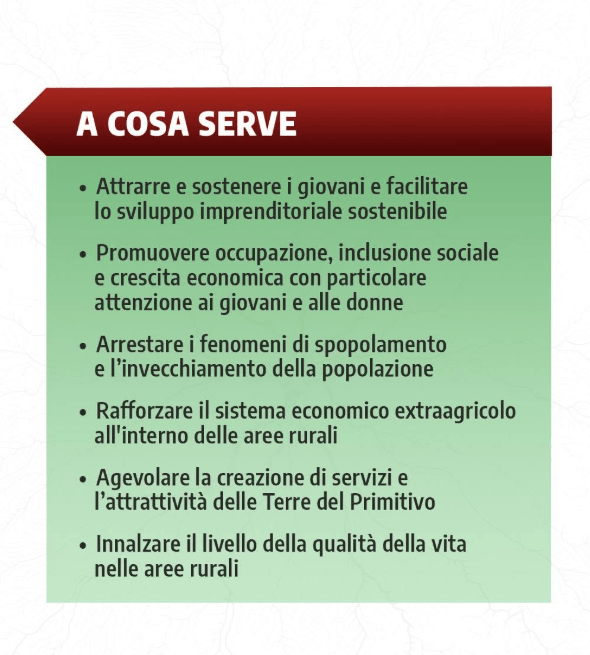 A COSA SERVE

• Attrarre e sostenere i giovani e facilitare lo sviluppo imprenditoriale sostenibile

• Promuovere occupazione, inclusione sociale e crescita economica con particolare attenzione ai giovani e alle donne

• Arrestare i fenomeni di spopolamento e l'invecchiamento della popolazione

• Rafforzare il sistema economico extraagricolo all'interno delle aree rurali

• Agevolare la creazione di servizi e l'attrattività delle Terre del Primitivo

• Innalzare il livello della qualità della vita nelle aree rurali